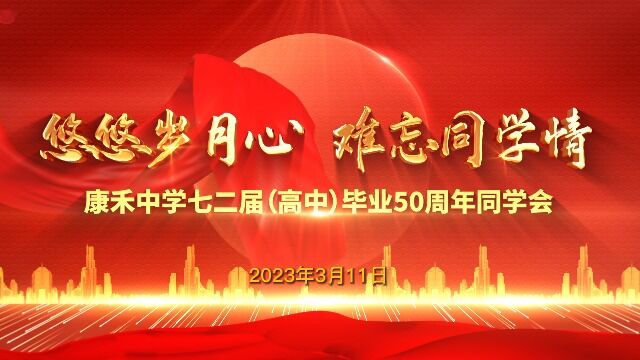 悠悠岁月心 难忘同学情

康禾中学七二届（高中）毕业50周年同学会

2023年3月11日